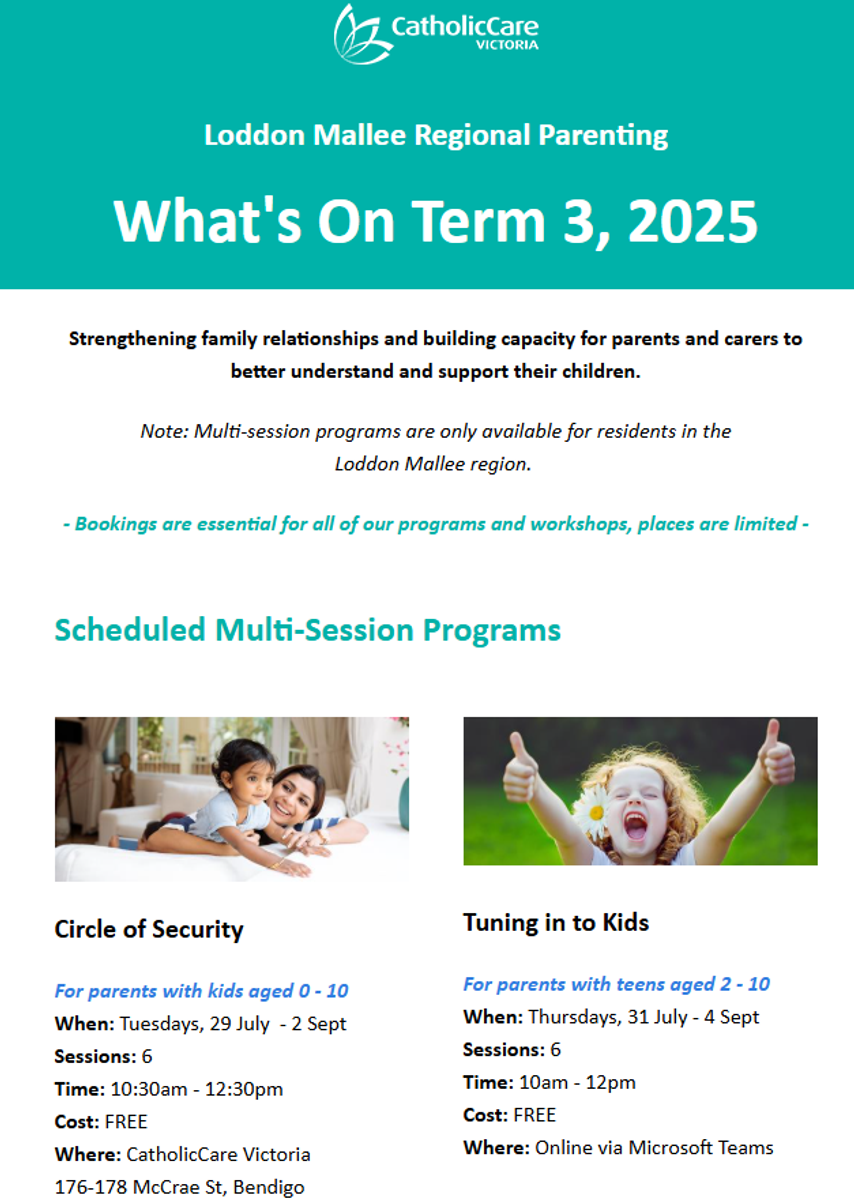 CatholicCare
VICTORIA

Loddon Mallee Regional Parenting

What's On Term 3, 2025

Strengthening family relationships and building capacity for parents and carers to better understand and support their children.

Note: Multi-session programs are only available for residents in the Loddon Mallee region.

- Bookings are essential for all of our programs and workshops, places are limited -

Scheduled Multi-Session Programs

Circle of Security

For parents with kids aged 0 - 10
When: Tuesdays, 29 July - 2 Sept
Sessions: 6
Time: 10:30am - 12:30pm
Cost: FREE
Where: CatholicCare Victoria
176-178 McCrae St, Bendigo

Tuning in to Kids

For parents with teens aged 2 - 10
When: Thursdays, 31 July - 4 Sept
Sessions: 6
Time: 10am - 12pm
Cost: FREE
Where: Online via Microsoft Teams